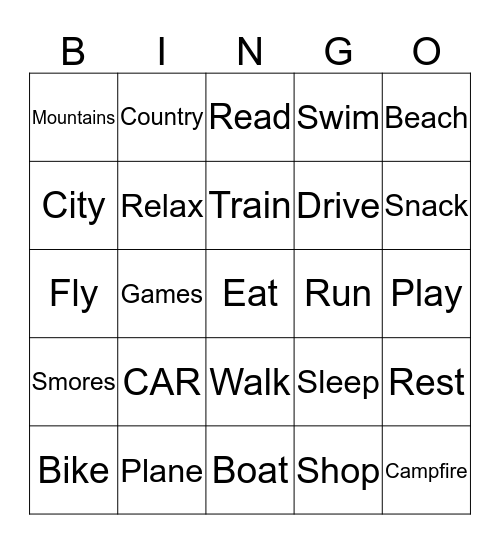 | B | I | N | G | O |
|---|---|---|---|---|
| Mountains | Country | Read | Swim | Beach |
| City | Relax | Train | Drive | Snack |
| Fly | Games | Eat | Run | Play |
| Smores | CAR | Walk | Sleep | Rest |
| Bike | Plane | Boat | Shop | Campfire |